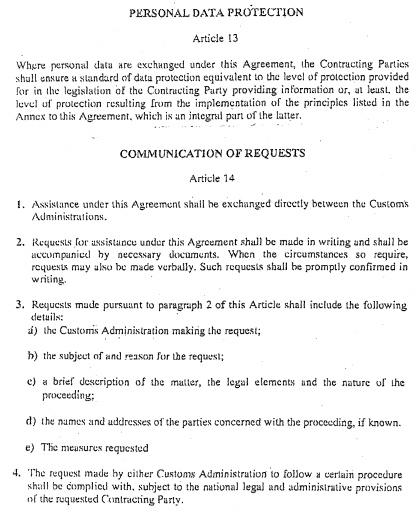 PERSONAL DATA PROTECTION

Article 13

Where personal data are exchanged under this Agreement, the Contracting Parties shall ensure a standard of data protection equivalent to the level of protection provided for in the legislation of the Contracting Party providing information or, at least, the level of protection resulting from the implementation of the principles listed in the Annex to this Agreement, which is an integral part of the latter.

COMMUNICATION OF REQUESTS

Article 14

1. Assistance under this Agreement shall be exchanged directly between the Customs Administrations.

2. Requests for assistance under this Agreement shall be made in writing and shall be accompanied by necessary documents. When the circumstances so require, requests may also be made verbally. Such requests shall be promptly confirmed in writing.

3. Requests made pursuant to paragraph 2 of this Article shall include the following details:
a) the Customs Administration making the request;

b) the subject of and reason for the request;

c) a brief description of the matter, the legal elements and the nature of the proceeding;

d) the names and addresses of the parties concerned with the proceeding, if known.

e) The measures requested

4. The request made by either Customs Administration to follow a certain procedure shall be complied with, subject to the national legal and administrative provisions of the requested Contracting Party.